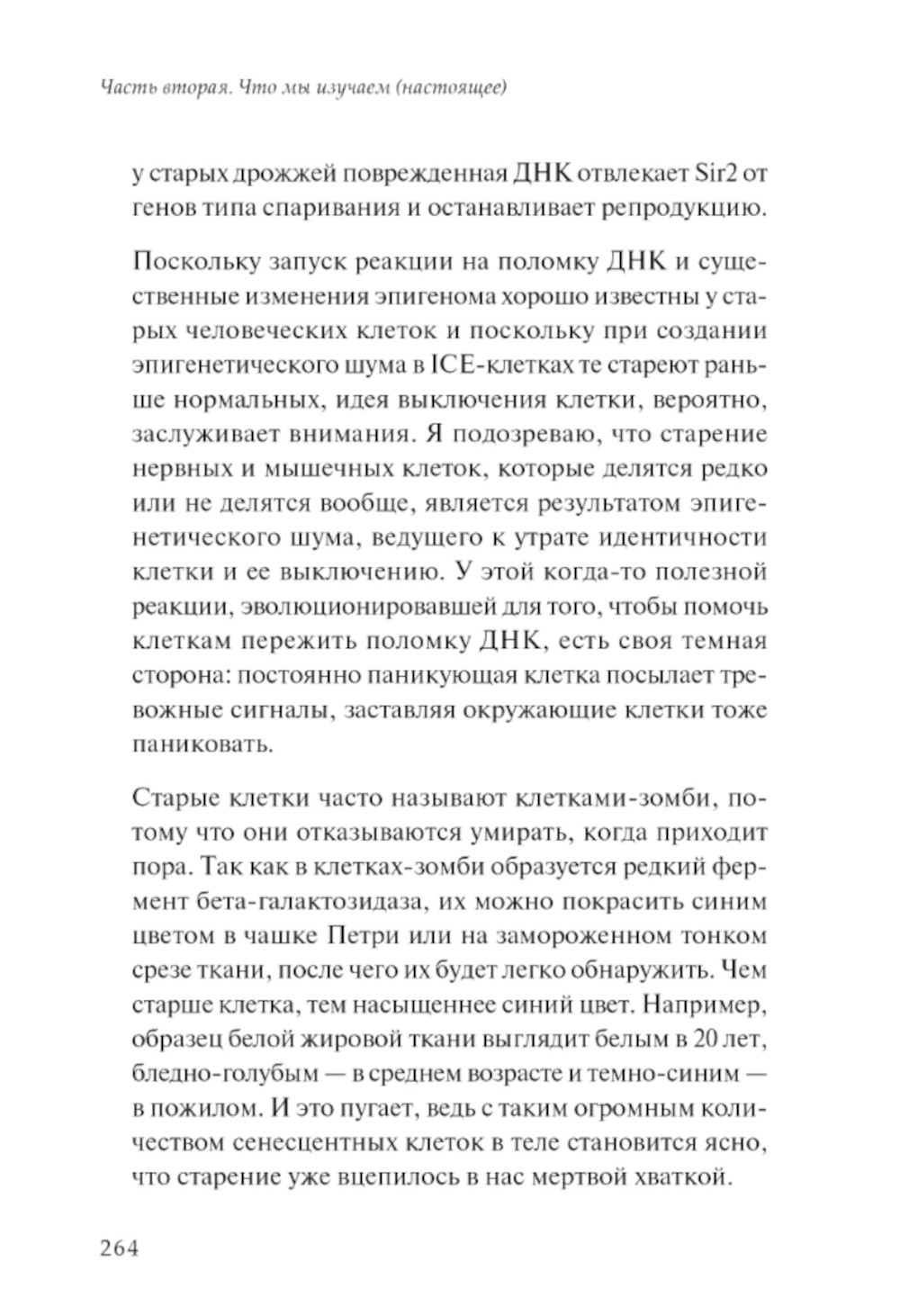 Часть вторая. Что мы изучаем (настоящее)

у старых дрожжей поврежденная ДНК отвлекает Sir2 от генов типа спаривания и останавливает репродукцию.

Поскольку запуск реакции на поломку ДНК и существенные изменения эпигенома хорошо известны у старых человеческих клеток и поскольку при создании эпигенетического шума в ICE-клетках те стареют раньше нормальных, идея выключения клетки, вероятно, заслуживает внимания. Я подозреваю, что старение нервных и мышечных клеток, которые делятся редко или не делятся вообще, является результатом эпигенетического шума, ведущего к утрате идентичности клетки и ее выключению. У этой когда-то полезной реакции, эволюционировавшей для того, чтобы помочь клеткам пережить поломку ДНК, есть своя темная сторона: постоянно паникующая клетка посылает тревожные сигналы, заставляя окружающие клетки тоже паниковать.

Старые клетки часто называют клетками-зомби, потому что они отказываются умирать, когда приходит пора. Так как в клетках-зомби образуется редкий фермент бета-галактозидаза, их можно покрасить синим цветом в чашке Петри или на замороженном тонком срезе ткани, после чего их будет легко обнаружить. Чем старше клетка, тем насыщеннее синий цвет. Например, образец белой жировой ткани выглядит белым в 20 лет, бледно-голубым — в среднем возрасте и темно-синим — в пожилом. И это пугает, ведь с таким огромным количеством сенесцентных клеток в теле становится ясно, что старение уже вцепилось в нас мертвой хваткой.

264